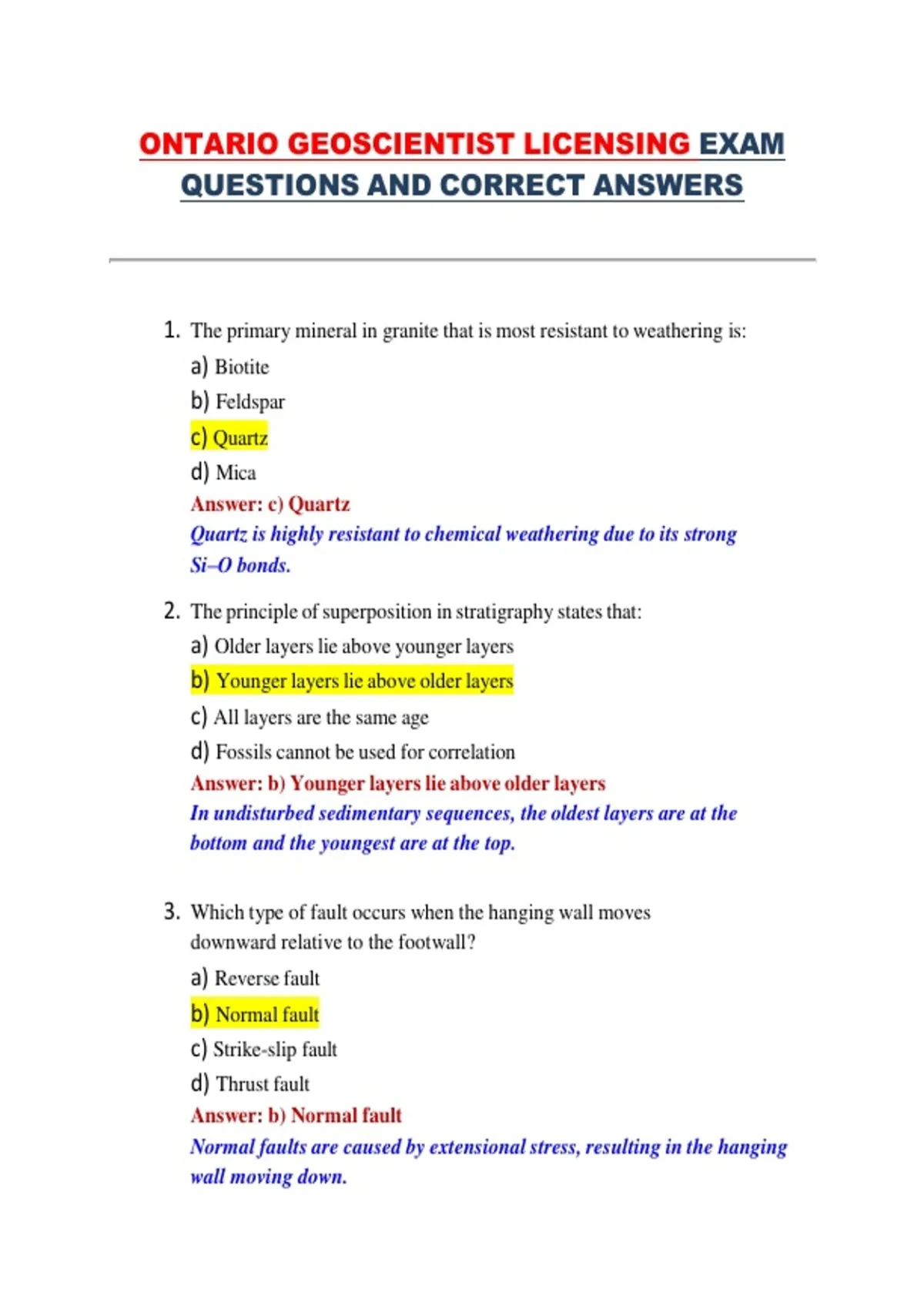 ONTARIO GEOSCIENTIST LICENSING EXAM QUESTIONS AND CORRECT ANSWERS

1. The primary mineral in granite that is most resistant to weathering is:
a) Biotite
b) Feldspar
c) Quartz
d) Mica
Answer: c) Quartz
Quartz is highly resistant to chemical weathering due to its strong Si–O bonds.

2. The principle of superposition in stratigraphy states that:
a) Older layers lie above younger layers
b) Younger layers lie above older layers
c) All layers are the same age
d) Fossils cannot be used for correlation
Answer: b) Younger layers lie above older layers
In undisturbed sedimentary sequences, the oldest layers are at the bottom and the youngest are at the top.

3. Which type of fault occurs when the hanging wall moves downward relative to the footwall?
a) Reverse fault
b) Normal fault
c) Strike-slip fault
d) Thrust fault
Answer: b) Normal fault
Normal faults are caused by extensional stress, resulting in the hanging wall moving down.